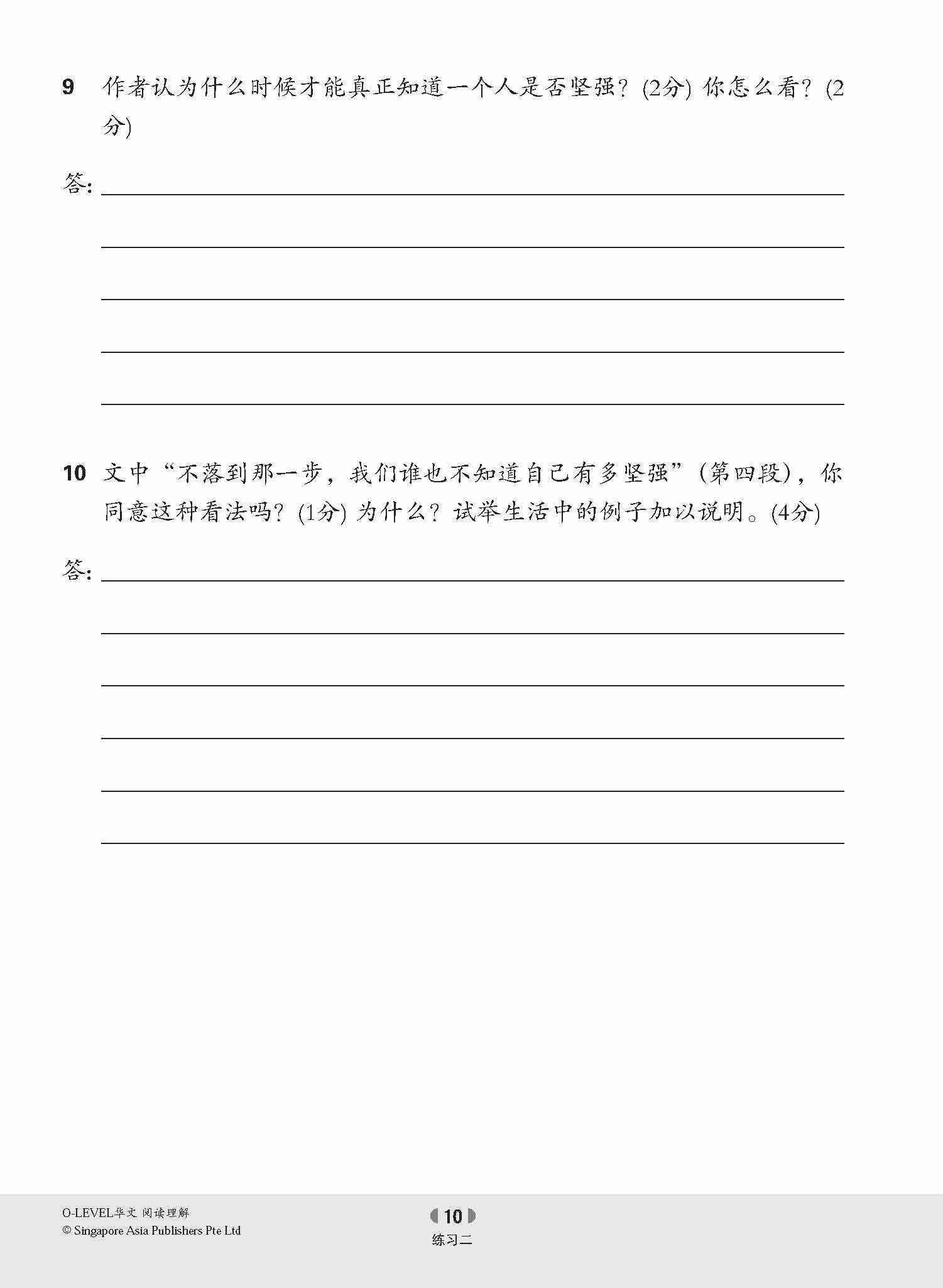 9 作者认为什么时候才能真正知道一个人是否坚强？(2分) 你怎么看？(2分)

答:

10 文中“不落到那一步，我们谁也不知道自己有多坚强”(第四段)，你同意这种看法吗？(1分) 为什么？试举生活中的例子加以说明。(4分)

答:

O-LEVEL华文 阅读理解
© Singapore Asia Publishers Pte Ltd

10
练习二